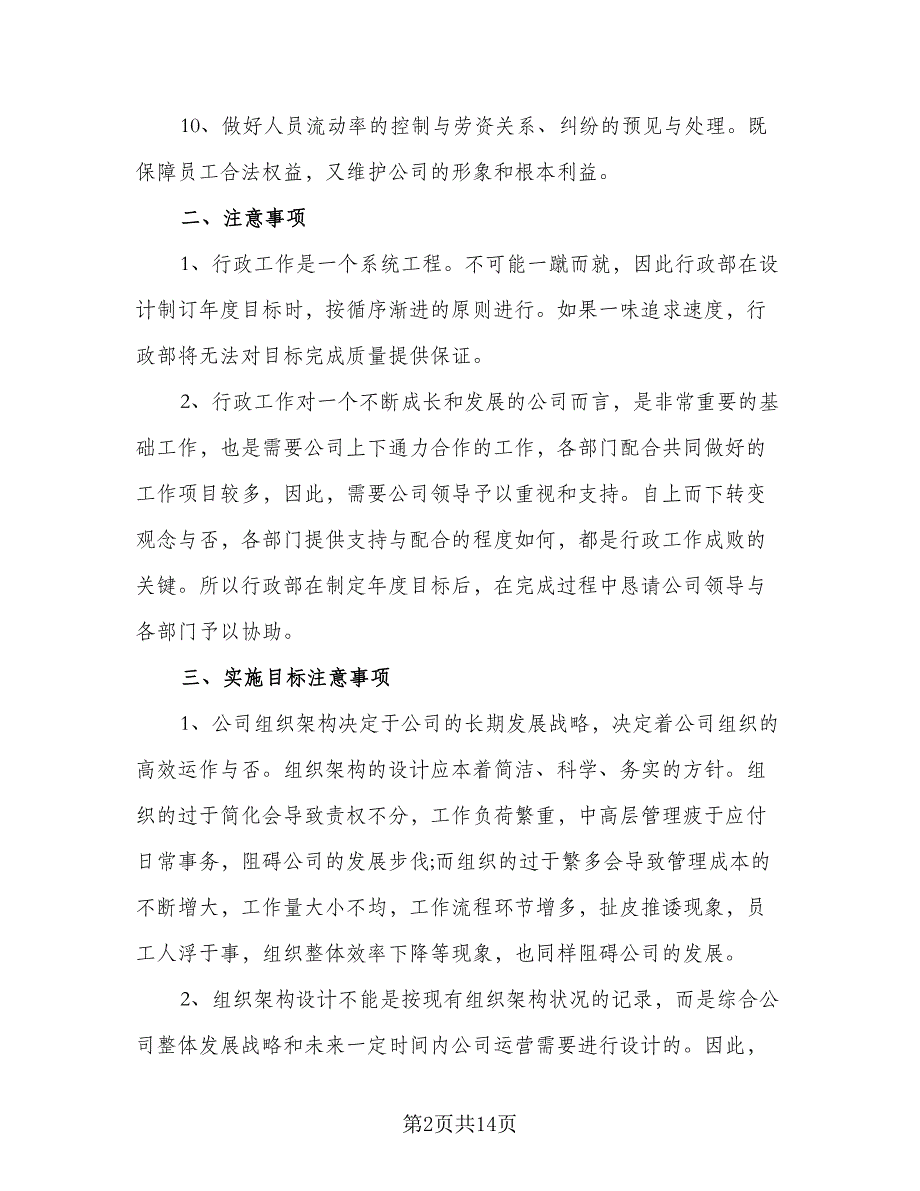 10、做好人员流动率的控制与劳资关系、纠纷的预见与处理。既保障员工合法权益，又维护公司的形象和根本利益。

二、注意事项

1、行政工作是一个系统工程。不可能一蹴而就，因此行政部在设计制订年度目标时，按循序渐进的原则进行。如果一味追求速度，行政部将无法对目标完成质量提供保证。

2、行政工作对一个不断成长和发展的公司而言，是非常重要的基础工作，也是需要公司上下通力合作的工作，各部门配合共同做好的工作项目较多，因此，需要公司领导予以重视和支持。自上而下转变观念与否，各部门提供支持与配合的程度如何，都是行政工作成败的关键。所以行政部在制定年度目标后，在完成过程中恳请公司领导与各部门予以协助。

三、实施目标注意事项

1、公司组织架构决定于公司的长期发展战略，决定着公司组织的高效运作与否。组织架构的设计应本着简洁、科学、务实的方针。组织的过于简化会导致责权不分，工作负荷繁重，中高层管理疲于应付日常事务，阻碍公司的发展步伐;而组织的过于繁多会导致管理成本的不断增大，工作量大小不均，工作流程环节增多，扯皮推诿现象，员工人浮于事，组织整体效率下降等现象，也同样阻碍公司的发展。

2、组织架构设计不能是按现有组织架构状况的记录，而是综合公司整体发展战略和未来一定时间内公司运营需要进行设计的。因此，

第2页共14页